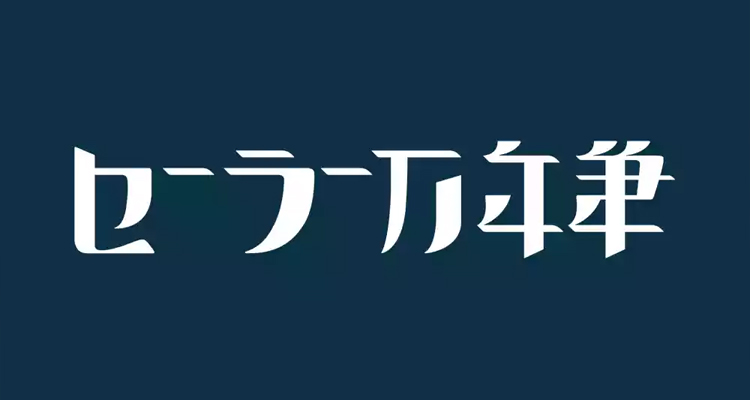 セーラー万年筆